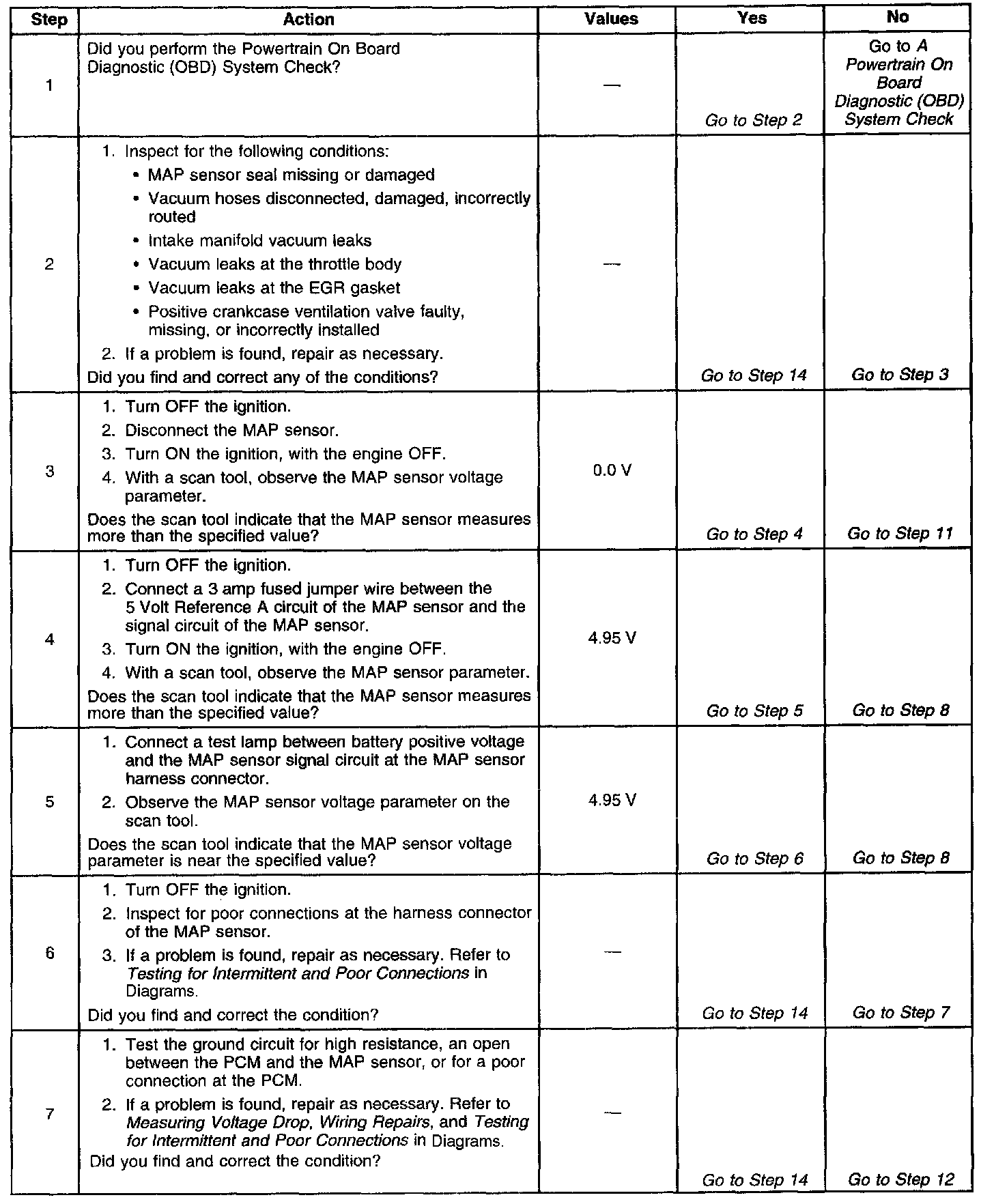 | Step | Action | Values | Yes | No |
|---|---|---|---|---|
| 1 | Did you perform the Powertrain On Board Diagnostic (OBD) System Check? | — | Go to Step 2 | Go to A Powertrain On Board Diagnostic (OBD) System Check |
| 2 | 1. Inspect for the following conditions: • MAP sensor seal missing or damaged • Vacuum hoses disconnected, damaged, incorrectly routed • Intake manifold vacuum leaks • Vacuum leaks at the throttle body • Vacuum leaks at the EGR gasket • Positive crankcase ventilation valve faulty, missing, or incorrectly installed 2. If a problem is found, repair as necessary. Did you find and correct any of the conditions? | — | Go to Step 14 | Go to Step 3 |
| 3 | 1. Turn OFF the ignition. 2. Disconnect the MAP sensor. 3. Turn ON the ignition, with the engine OFF. 4. With a scan tool, observe the MAP sensor voltage parameter. Does the scan tool indicate that the MAP sensor measures more than the specified value? | 0.0 V | Go to Step 4 | Go to Step 11 |
| 4 | 1. Turn OFF the ignition. 2. Connect a 3 amp fused jumper wire between the 5 Volt Reference A circuit of the MAP sensor and the signal circuit of the MAP sensor. 3. Turn ON the ignition, with the engine OFF. 4. With a scan tool, observe the MAP sensor parameter. Does the scan tool indicate that the MAP sensor measures more than the specified value? | 4.95 V | Go to Step 5 | Go to Step 8 |
| 5 | 1. Connect a test lamp between battery positive voltage and the MAP sensor signal circuit at the MAP sensor harness connector. 2. Observe the MAP sensor voltage parameter on the scan tool. Does the scan tool indicate that the MAP sensor voltage parameter is near the specified value? | 4.95 V | Go to Step 6 | Go to Step 8 |
| 6 | 1. Turn OFF the ignition. 2. Inspect for poor connections at the harness connector of the MAP sensor. 3. If a problem is found, repair as necessary. Refer to Testing for Intermittent and Poor Connections in Diagrams. Did you find and correct the condition? | — | Go to Step 14 | Go to Step 7 |
| 7 | 1. Test the ground circuit for high resistance, an open between the PCM and the MAP sensor, or for a poor connection at the PCM. 2. If a problem is found, repair as necessary. Refer to Measuring Voltage Drop, Wiring Repairs, and Testing for Intermittent and Poor Connections in Diagrams. Did you find and correct the condition? | — | Go to Step 14 | Go to Step 12 |